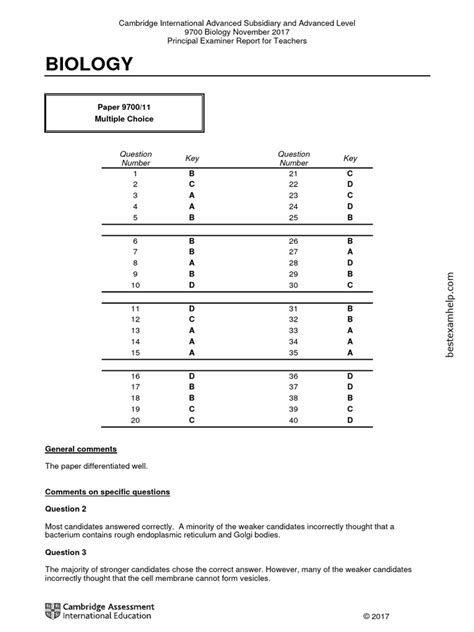 Cambridge International Advanced Subsidiary and Advanced Level
9700 Biology November 2017
Principal Examiner Report for Teachers

BIOLOGY

Paper 9700/11
Multiple Choice

| Question Number | Key | Question Number | Key |
|---|---|---|---|
| 1 | B | 21 | C |
| 2 | C | 22 | D |
| 3 | A | 23 | C |
| 4 | A | 24 | D |
| 5 | B | 25 | B |
| 6 | B | 26 | B |
| 7 | B | 27 | A |
| 8 | A | 28 | D |
| 9 | B | 29 | B |
| 10 | D | 30 | C |
| 11 | D | 31 | B |
| 12 | C | 32 | B |
| 13 | A | 33 | A |
| 14 | A | 34 | A |
| 15 | A | 35 | A |
| 16 | D | 36 | D |
| 17 | B | 37 | D |
| 18 | B | 38 | B |
| 19 | C | 39 | C |
| 20 | C | 40 | D |

bestexamhelp.com

General comments

The paper differentiated well.

Comments on specific questions

Question 2

Most candidates answered correctly. A minority of the weaker candidates incorrectly thought that a bacterium contains rough endoplasmic reticulum and Golgi bodies.

Question 3

The majority of stronger candidates chose the correct answer. However, many of the weaker candidates incorrectly thought that the cell membrane cannot form vesicles.

Cambridge Assessment International Education

© 2017